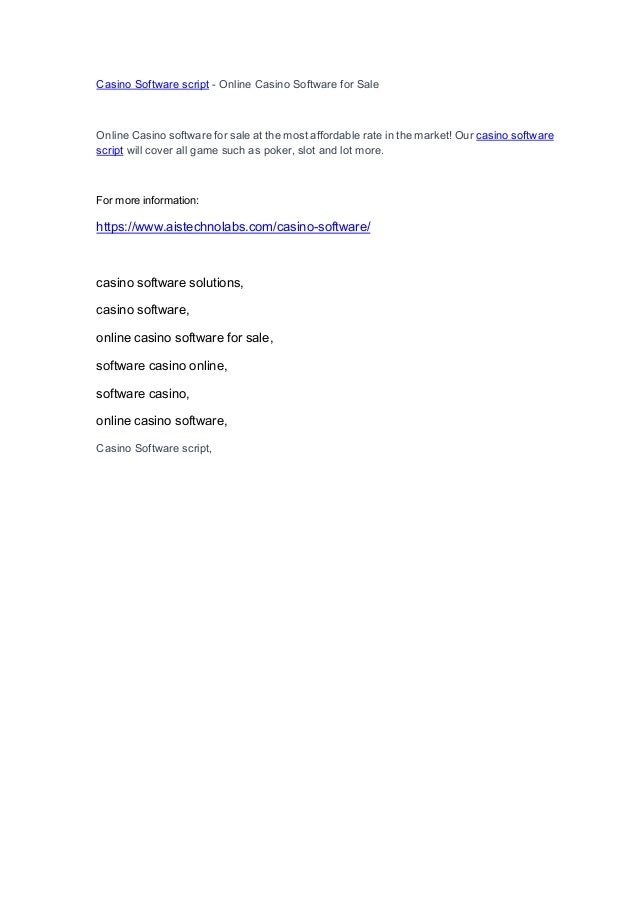 Casino Software script - Online Casino Software for Sale

Online Casino software for sale at the most affordable rate in the market! Our casino software script will cover all game such as poker, slot and lot more.

For more information:

https://www.aistechnolabs.com/casino-software/

casino software solutions,

casino software,

online casino software for sale,

software casino online,

software casino,

online casino software,

Casino Software script,